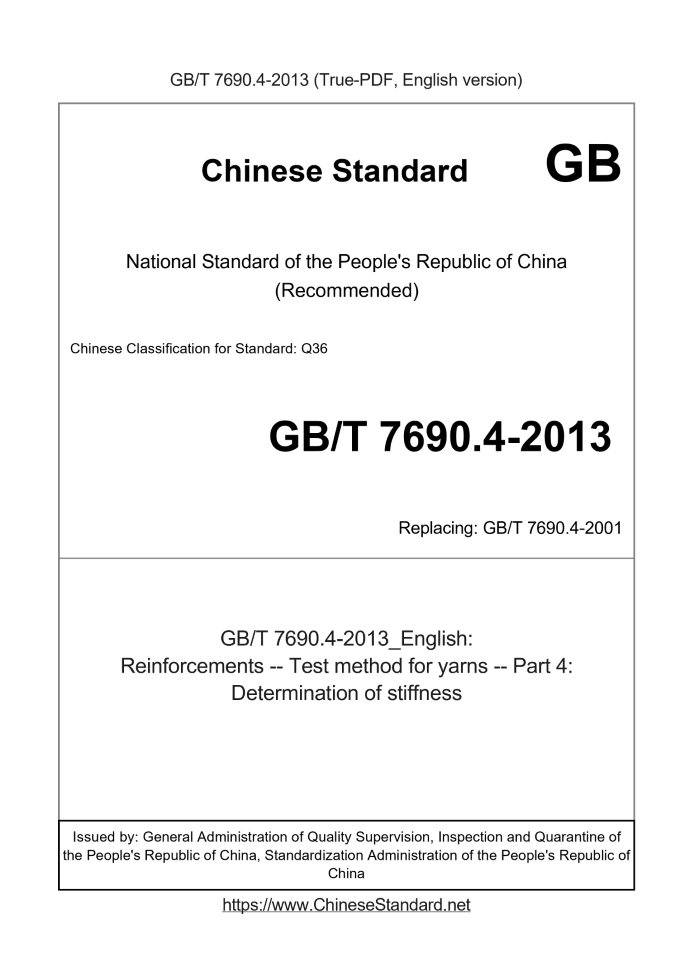 GB/T 7690.4-2013 (True-PDF, English version)

Chinese Standard GB

National Standard of the People's Republic of China (Recommended)

Chinese Classification for Standard: Q36

GB/T 7690.4-2013

Replacing: GB/T 7690.4-2001

GB/T 7690.4-2013_English: Reinforcements -- Test method for yarns -- Part 4: Determination of stiffness

Issued by: General Administration of Quality Supervision, Inspection and Quarantine of the People's Republic of China, Standardization Administration of the People's Republic of China

https://www.ChineseStandard.net